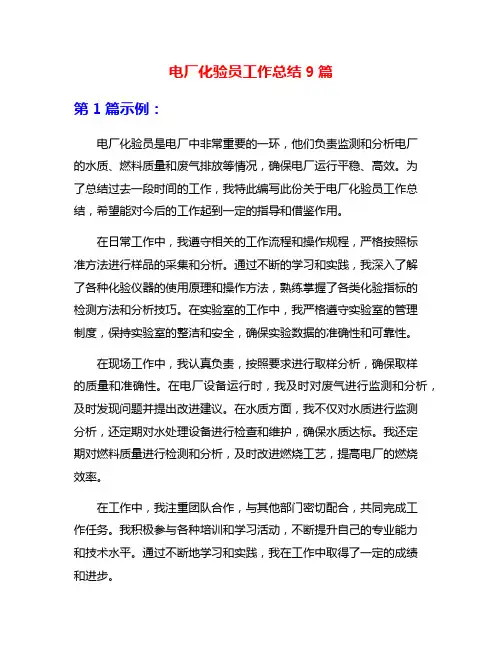 电厂化验员工作总结 9 篇

第 1 篇示例：

电厂化验员是电厂中非常重要的一环，他们负责监测和分析电厂的水质、燃料质量和废气排放等情况，确保电厂运行平稳、高效。为了总结过去一段时间的工作，我特此编写此份关于电厂化验员工作总结，希望能对今后的工作起到一定的指导和借鉴作用。

在日常工作中，我遵守相关的工作流程和操作规程，严格按照标准方法进行样品的采集和分析。通过不断的学习和实践，我深入了解了各种化验仪器的使用原理和操作方法，熟练掌握了各类化验指标的检测方法和分析技巧。在实验室的工作中，我严格遵守实验室的管理制度，保持实验室的整洁和安全，确保实验数据的准确性和可靠性。

在现场工作中，我认真负责，按照要求进行取样分析，确保取样的质量和准确性。在电厂设备运行时，我及时对废气进行监测和分析，及时发现问题并提出改进建议。在水质方面，我不仅对水质进行监测分析，还定期对水处理设备进行检查和维护，确保水质达标。我还定期对燃料质量进行检测和分析，及时改进燃烧工艺，提高电厂的燃烧效率。

在工作中，我注重团队合作，与其他部门密切配合，共同完成工作任务。我积极参与各种培训和学习活动，不断提升自己的专业能力和技术水平。通过不断地学习和实践，我在工作中取得了一定的成绩和进步。